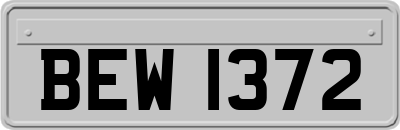 BEW 1372